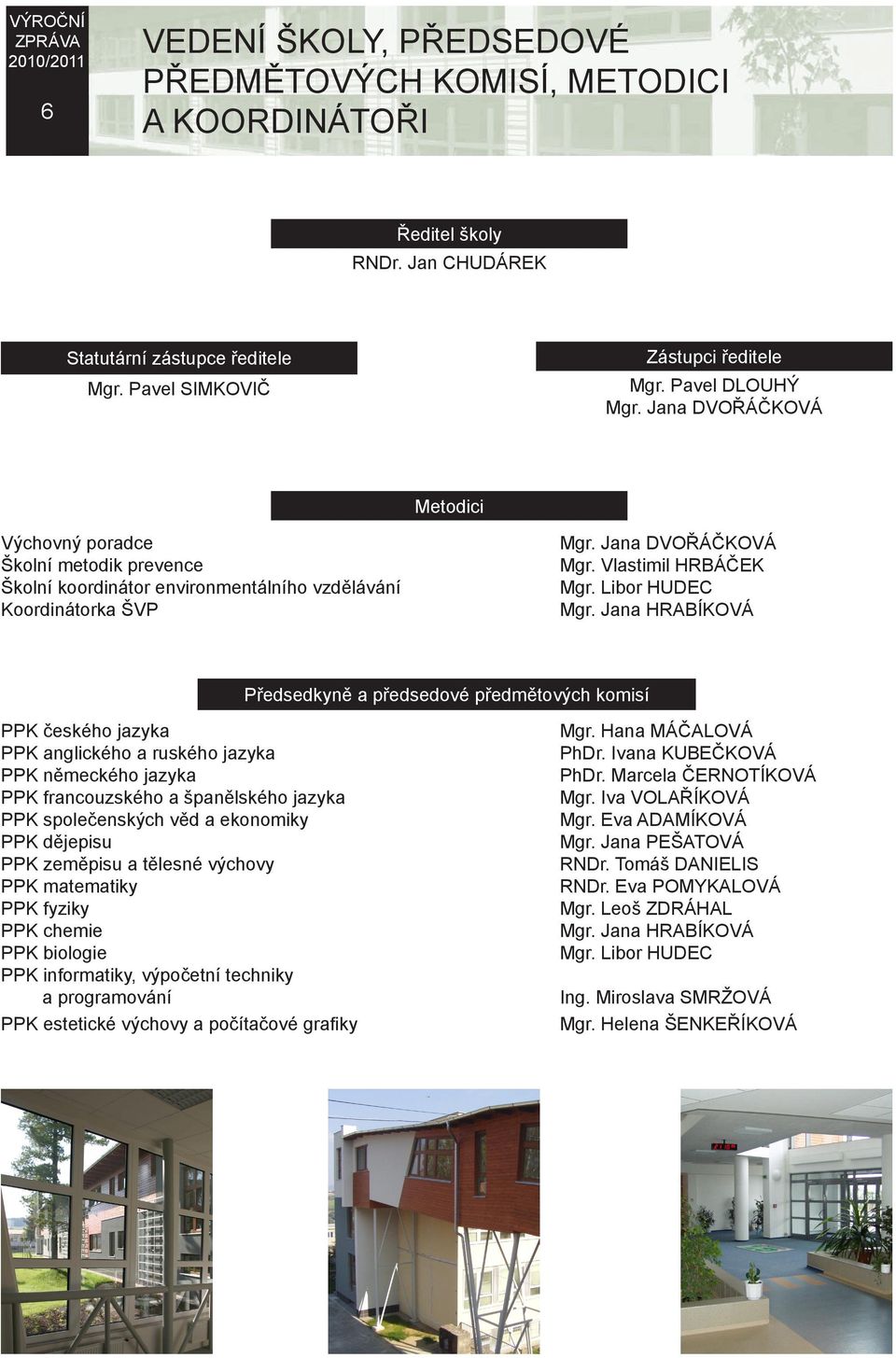 VÝROČNÍ ZPRÁVA 2010/2011

6

VEDENÍ ŠKOLY, PŘEDSEDOVÉ PŘEDMĚTOVÝCH KOMISÍ, METODICI A KOORDINÁTOŘI

Ředitel školy
RNDr. Jan CHUDÁREK

Statutární zástupce ředitele
Mgr. Pavel SIMKOVIČ

Zástupci ředitele
Mgr. Pavel DLOUHÝ
Mgr. Jana DVOŘÁČKOVÁ

Metodici

| | |
|---|---|
| Výchovný poradce | Mgr. Jana DVOŘÁČKOVÁ |
| Školní metodik prevence | Mgr. Vlastimil HRBÁČEK |
| Školní koordinátor environmentálního vzdělávání | Mgr. Libor HUDEC |
| Koordinátorka ŠVP | Mgr. Jana HRABÍKOVÁ |

Předsedkyně a předsedové předmětových komisí

| | |
|---|---|
| PPK českého jazyka | Mgr. Hana MÁČALOVÁ |
| PPK anglického a ruského jazyka | PhDr. Ivana KUBEČKOVÁ |
| PPK německého jazyka | PhDr. Marcela ČERNOTÍKOVÁ |
| PPK francouzského a španělského jazyka | Mgr. Iva VOLAŘÍKOVÁ |
| PPK společenských věd a ekonomiky | Mgr. Eva ADAMÍKOVÁ |
| PPK dějepisu | Mgr. Jana PEŠATOVÁ |
| PPK zeměpisu a tělesné výchovy | RNDr. Tomáš DANIELIS |
| PPK matematiky | RNDr. Eva POMYKALOVÁ |
| PPK fyziky | Mgr. Leoš ZDRÁHAL |
| PPK chemie | Mgr. Jana HRABÍKOVÁ |
| PPK biologie | Mgr. Libor HUDEC |
| PPK informatiky, výpočetní techniky a programování | Ing. Miroslava SMRŽOVÁ |
| PPK estetické výchovy a počítačové grafiky | Mgr. Helena ŠENKEŘÍKOVÁ |